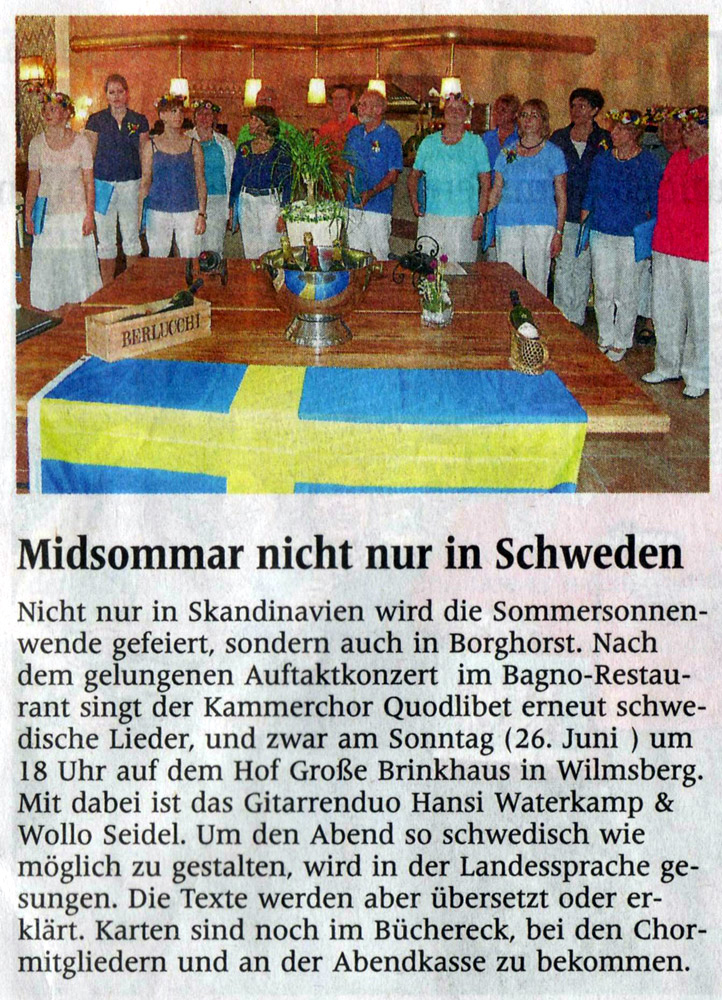 BERLUCCHI

Midsommar nicht nur in Schweden

Nicht nur in Skandinavien wird die Sommersonnenwende gefeiert, sondern auch in Borghorst. Nach dem gelungenen Auftaktkonzert im Bagno-Restaurant singt der Kammerchor Quodlibet erneut schwedische Lieder, und zwar am Sonntag (26. Juni ) um 18 Uhr auf dem Hof Große Brinkhaus in Wilmsberg. Mit dabei ist das Gitarrenduo Hansi Waterkamp & Wollo Seidel. Um den Abend so schwedisch wie möglich zu gestalten, wird in der Landessprache gesungen. Die Texte werden aber übersetzt oder erklärt. Karten sind noch im Büchereck, bei den Chormitgliedern und an der Abendkasse zu bekommen.